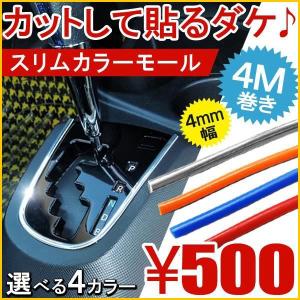 カットして貼るダケ♪

スリムカラーモール

4M
巻き

4mm
幅

P
R
N
D

選べる4カラー

¥500